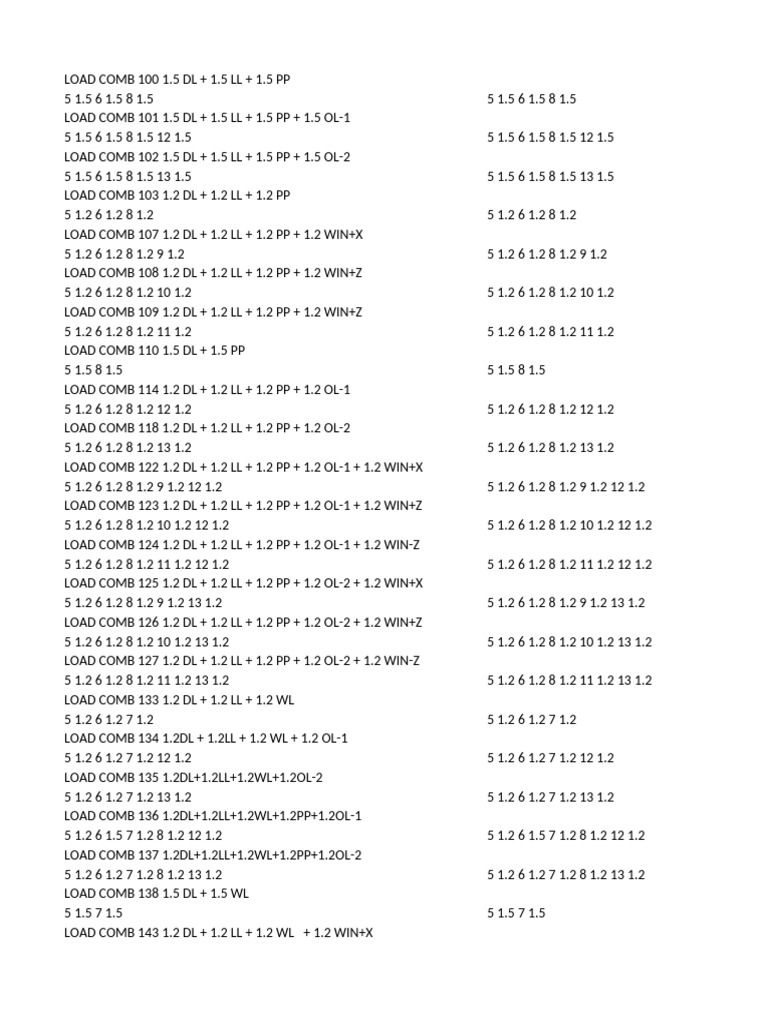 LOAD COMB 100 1.5 DL + 1.5 LL + 1.5 PP
5 1.5 6 1.5 8 1.5
LOAD COMB 101 1.5 DL + 1.5 LL + 1.5 PP + 1.5 OL-1
5 1.5 6 1.5 8 1.5 12 1.5
LOAD COMB 102 1.5 DL + 1.5 LL + 1.5 PP + 1.5 OL-2
5 1.5 6 1.5 8 1.5 13 1.5
LOAD COMB 103 1.2 DL + 1.2 LL + 1.2 PP
5 1.2 6 1.2 8 1.2
LOAD COMB 107 1.2 DL + 1.2 LL + 1.2 PP + 1.2 WIN+X
5 1.2 6 1.2 8 1.2 9 1.2
LOAD COMB 108 1.2 DL + 1.2 LL + 1.2 PP + 1.2 WIN+Z
5 1.2 6 1.2 8 1.2 10 1.2
LOAD COMB 109 1.2 DL + 1.2 LL + 1.2 PP + 1.2 WIN+Z
5 1.2 6 1.2 8 1.2 11 1.2
LOAD COMB 110 1.5 DL + 1.5 PP
5 1.5 8 1.5
LOAD COMB 114 1.2 DL + 1.2 LL + 1.2 PP + 1.2 OL-1
5 1.2 6 1.2 8 1.2 12 1.2
LOAD COMB 118 1.2 DL + 1.2 LL + 1.2 PP + 1.2 OL-2
5 1.2 6 1.2 8 1.2 13 1.2
LOAD COMB 122 1.2 DL + 1.2 LL + 1.2 PP + 1.2 OL-1 + 1.2 WIN+X
5 1.2 6 1.2 8 1.2 9 1.2 12 1.2
LOAD COMB 123 1.2 DL + 1.2 LL + 1.2 PP + 1.2 OL-1 + 1.2 WIN+Z
5 1.2 6 1.2 8 1.2 10 1.2 12 1.2
LOAD COMB 124 1.2 DL + 1.2 LL + 1.2 PP + 1.2 OL-1 + 1.2 WIN-Z
5 1.2 6 1.2 8 1.2 11 1.2 12 1.2
LOAD COMB 125 1.2 DL + 1.2 LL + 1.2 PP + 1.2 OL-2 + 1.2 WIN+X
5 1.2 6 1.2 8 1.2 9 1.2 13 1.2
LOAD COMB 126 1.2 DL + 1.2 LL + 1.2 PP + 1.2 OL-2 + 1.2 WIN+Z
5 1.2 6 1.2 8 1.2 10 1.2 13 1.2
LOAD COMB 127 1.2 DL + 1.2 LL + 1.2 PP + 1.2 OL-2 + 1.2 WIN-Z
5 1.2 6 1.2 8 1.2 11 1.2 13 1.2
LOAD COMB 133 1.2 DL + 1.2 LL + 1.2 WL
5 1.2 6 1.2 7 1.2
LOAD COMB 134 1.2DL + 1.2LL + 1.2 WL + 1.2 OL-1
5 1.2 6 1.2 7 1.2 12 1.2
LOAD COMB 135 1.2DL+1.2LL+1.2WL+1.2OL-2
5 1.2 6 1.2 7 1.2 13 1.2
LOAD COMB 136 1.2DL+1.2LL+1.2WL+1.2PP+1.2OL-1
5 1.2 6 1.5 7 1.2 8 1.2 12 1.2
LOAD COMB 137 1.2DL+1.2LL+1.2WL+1.2PP+1.2OL-2
5 1.2 6 1.2 7 1.2 8 1.2 13 1.2
LOAD COMB 138 1.5 DL + 1.5 WL
5 1.5 7 1.5
LOAD COMB 143 1.2 DL + 1.2 LL + 1.2 WL + 1.2 WIN+X

5 1.5 6 1.5 8 1.5
5 1.5 6 1.5 8 1.5 12 1.5
5 1.5 6 1.5 8 1.5 13 1.5
5 1.2 6 1.2 8 1.2
5 1.2 6 1.2 8 1.2 9 1.2
5 1.2 6 1.2 8 1.2 10 1.2
5 1.2 6 1.2 8 1.2 11 1.2
5 1.5 8 1.5
5 1.2 6 1.2 8 1.2 12 1.2
5 1.2 6 1.2 8 1.2 13 1.2
5 1.2 6 1.2 8 1.2 9 1.2 12 1.2
5 1.2 6 1.2 8 1.2 10 1.2 12 1.2
5 1.2 6 1.2 8 1.2 11 1.2 12 1.2
5 1.2 6 1.2 8 1.2 9 1.2 13 1.2
5 1.2 6 1.2 8 1.2 10 1.2 13 1.2
5 1.2 6 1.2 8 1.2 11 1.2 13 1.2
5 1.2 6 1.2 7 1.2
5 1.2 6 1.2 7 1.2 12 1.2
5 1.2 6 1.2 7 1.2 13 1.2
5 1.2 6 1.5 7 1.2 8 1.2 12 1.2
5 1.2 6 1.2 7 1.2 8 1.2 13 1.2
5 1.5 7 1.5